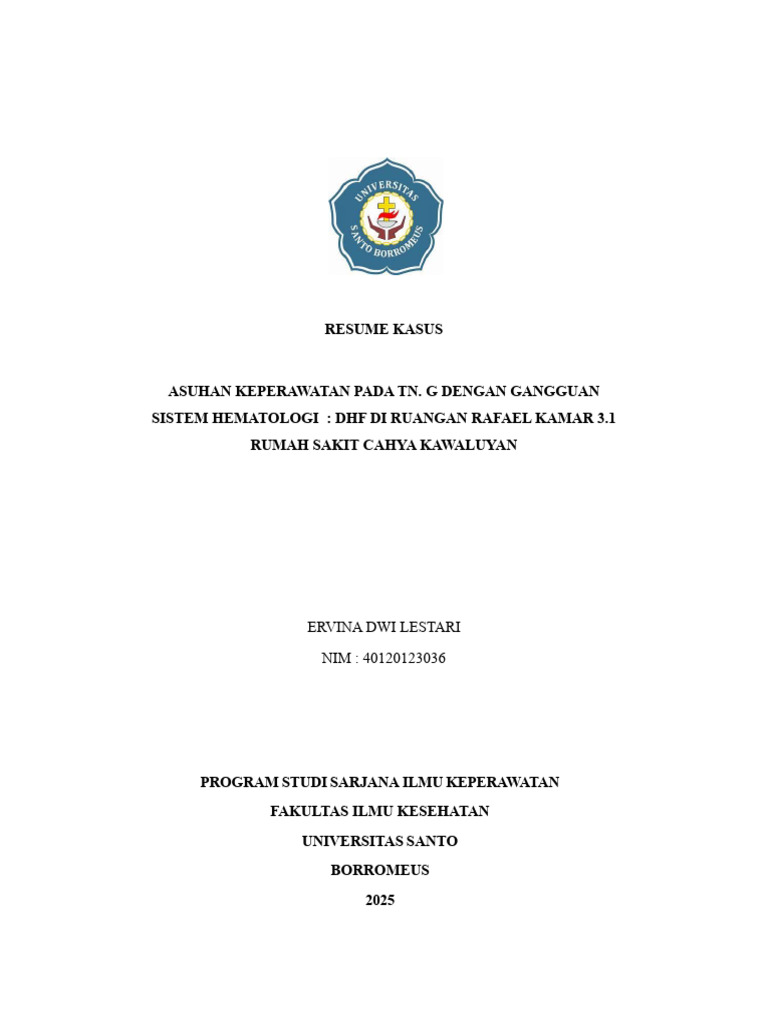 UNIVERSITAS SANTO BORROMEUS

RESUME KASUS

ASUHAN KEPERAWATAN PADA TN. G DENGAN GANGGUAN SISTEM HEMATOLOGI : DHF DI RUANGAN RAFAEL KAMAR 3.1 RUMAH SAKIT CAHYA KAWALUYAN

ERVINA DWI LESTARI

NIM : 40120123036

PROGRAM STUDI SARJANA ILMU KEPERAWATAN

FAKULTAS ILMU KESEHATAN

UNIVERSITAS SANTO BORROMEUS

2025